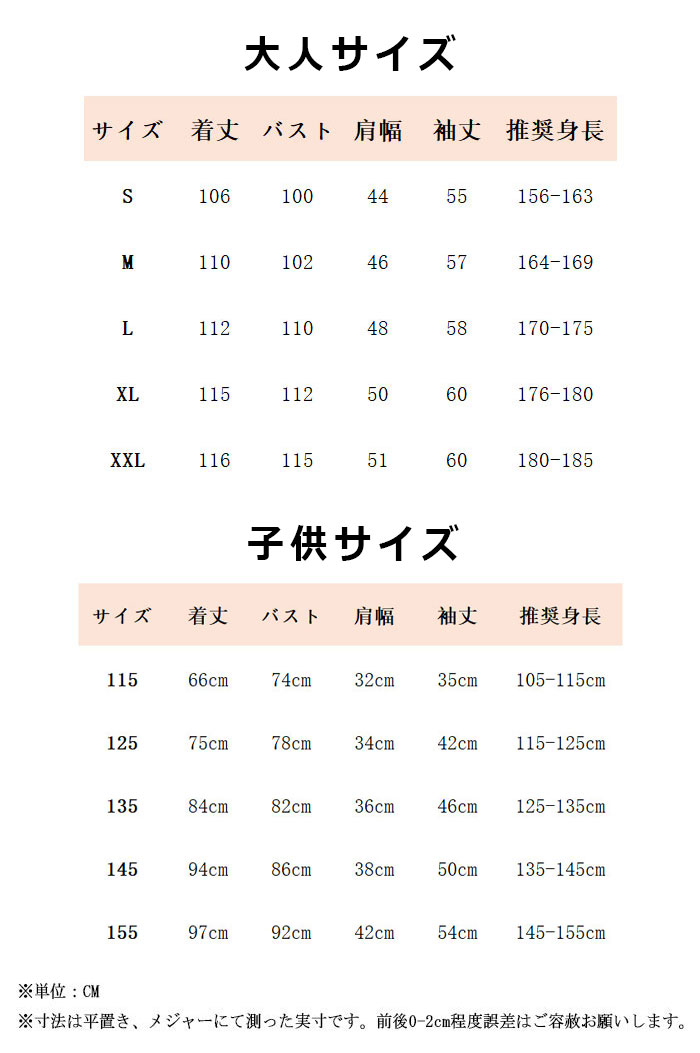 大人サイズ

| サイズ | 着丈 | バスト | 肩幅 | 袖丈 | 推奨身長 |
|---|---|---|---|---|---|
| S | 106 | 100 | 44 | 55 | 156-163 |
| M | 110 | 102 | 46 | 57 | 164-169 |
| L | 112 | 110 | 48 | 58 | 170-175 |
| XL | 115 | 112 | 50 | 60 | 176-180 |
| XXL | 116 | 115 | 51 | 60 | 180-185 |

子供サイズ

| サイズ | 着丈 | バスト | 肩幅 | 袖丈 | 推奨身長 |
|---|---|---|---|---|---|
| 115 | 66cm | 74cm | 32cm | 35cm | 105-115cm |
| 125 | 75cm | 78cm | 34cm | 42cm | 115-125cm |
| 135 | 84cm | 82cm | 36cm | 46cm | 125-135cm |
| 145 | 94cm | 86cm | 38cm | 50cm | 135-145cm |
| 155 | 97cm | 92cm | 42cm | 54cm | 145-155cm |

※単位：CM
※寸法は平置き、メジャーにて測った実寸です。前後0-2cm程度誤差はご容赦お願いします。